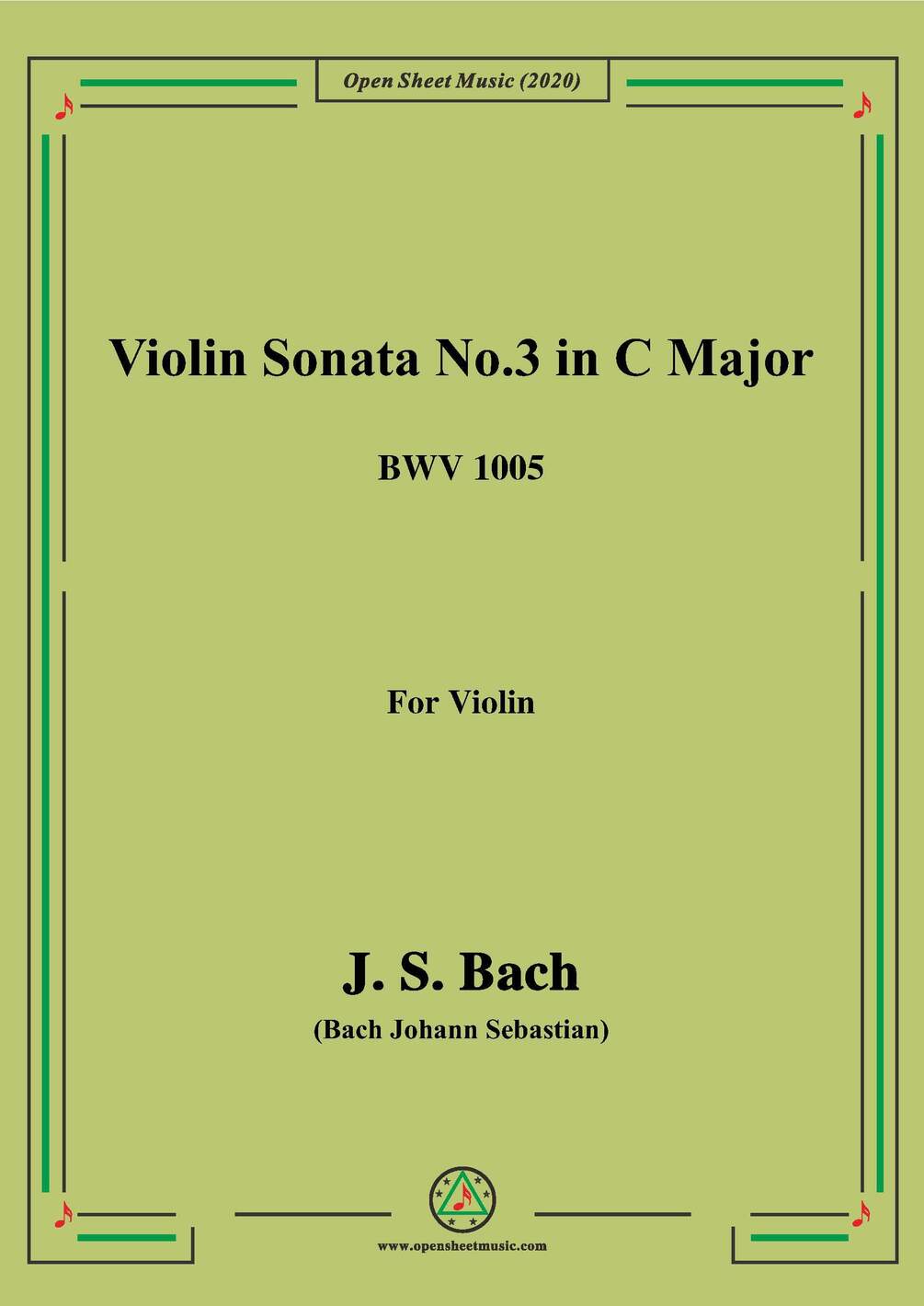 Open Sheet Music (2020)

Violin Sonata No.3 in C Major

BWV 1005

For Violin

J. S. Bach

(Bach Johann Sebastian)

www.opensheetmusic.com